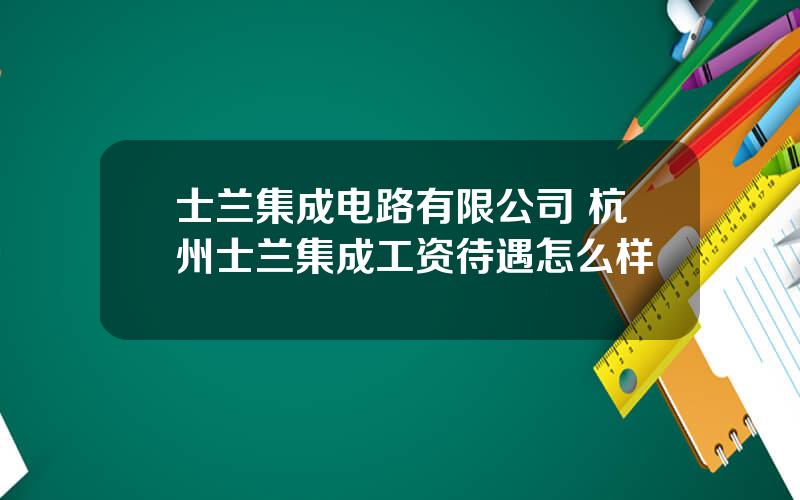 士兰集成电路有限公司 杭州士兰集成工资待遇怎么样